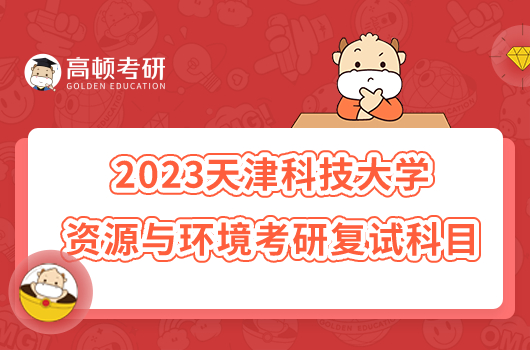 高顿考研
GOLDEN EDUCATION

2023天津科技大学
资源与环境考研复试科目